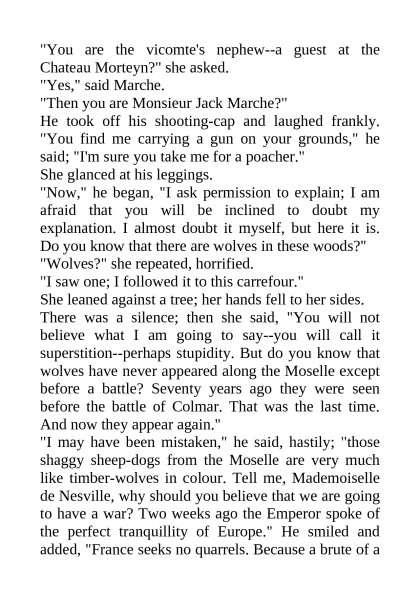 "You are the vicomte's nephew--a guest at the Chateau Morteyn?" she asked.
"Yes," said Marche.
"Then you are Monsieur Jack Marche?"
He took off his shooting-cap and laughed frankly. "You find me carrying a gun on your grounds," he said; "I'm sure you take me for a poacher."
She glanced at his leggings.
"Now," he began, "I ask permission to explain; I am afraid that you will be inclined to doubt my explanation. I almost doubt it myself, but here it is. Do you know that there are wolves in these woods?"
"Wolves?" she repeated, horrified.
"I saw one; I followed it to this carrefour."
She leaned against a tree; her hands fell to her sides. There was a silence; then she said, "You will not believe what I am going to say--you will call it superstition--perhaps stupidity. But do you know that wolves have never appeared along the Moselle except before a battle? Seventy years ago they were seen before the battle of Colmar. That was the last time. And now they appear again."
"I may have been mistaken," he said, hastily; "those shaggy sheep-dogs from the Moselle are very much like timber-wolves in colour. Tell me, Mademoiselle de Nesville, why should you believe that we are going to have a war? Two weeks ago the Emperor spoke of the perfect tranquillity of Europe." He smiled and added, "France seeks no quarrels. Because a brute of a